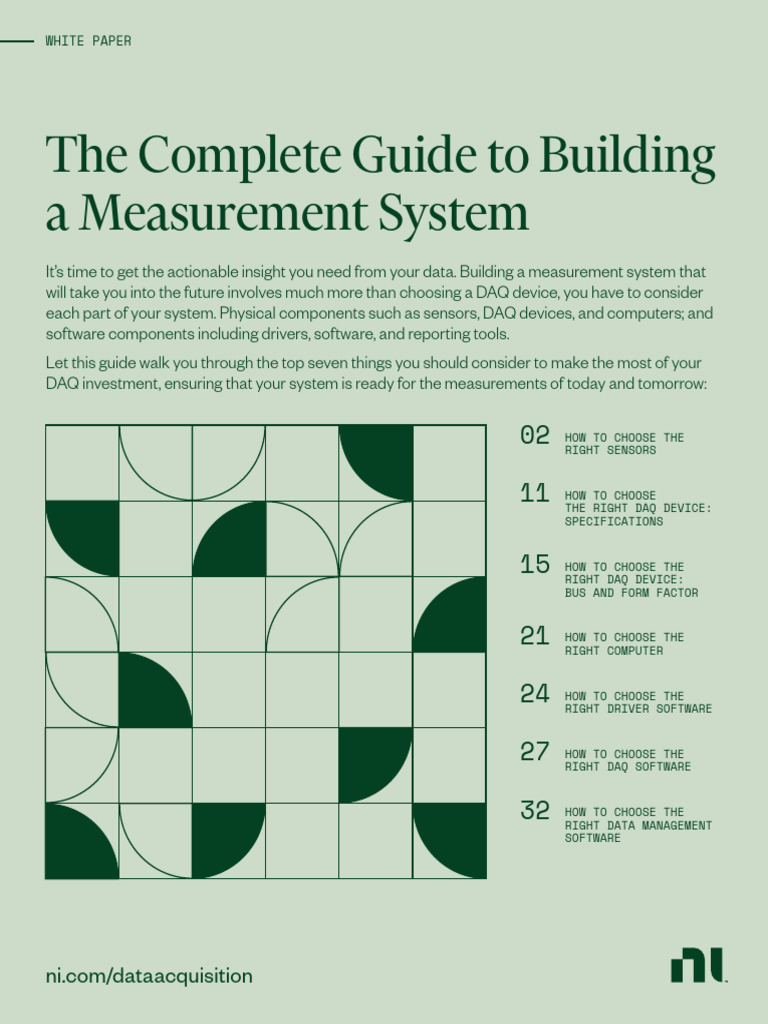 WHITE PAPER

The Complete Guide to Building a Measurement System

It's time to get the actionable insight you need from your data. Building a measurement system that will take you into the future involves much more than choosing a DAQ device, you have to consider each part of your system. Physical components such as sensors, DAQ devices, and computers; and software components including drivers, software, and reporting tools.

Let this guide walk you through the top seven things you should consider to make the most of your DAQ investment, ensuring that your system is ready for the measurements of today and tomorrow:

02 HOW TO CHOOSE THE RIGHT SENSORS

11 HOW TO CHOOSE THE RIGHT DAQ DEVICE: SPECIFICATIONS

15 HOW TO CHOOSE THE RIGHT DAQ DEVICE: BUS AND FORM FACTOR

21 HOW TO CHOOSE THE RIGHT COMPUTER

24 HOW TO CHOOSE THE RIGHT DRIVER SOFTWARE

27 HOW TO CHOOSE THE RIGHT DAQ SOFTWARE

32 HOW TO CHOOSE THE RIGHT DATA MANAGEMENT SOFTWARE

ni.com/dataacquisition

ni